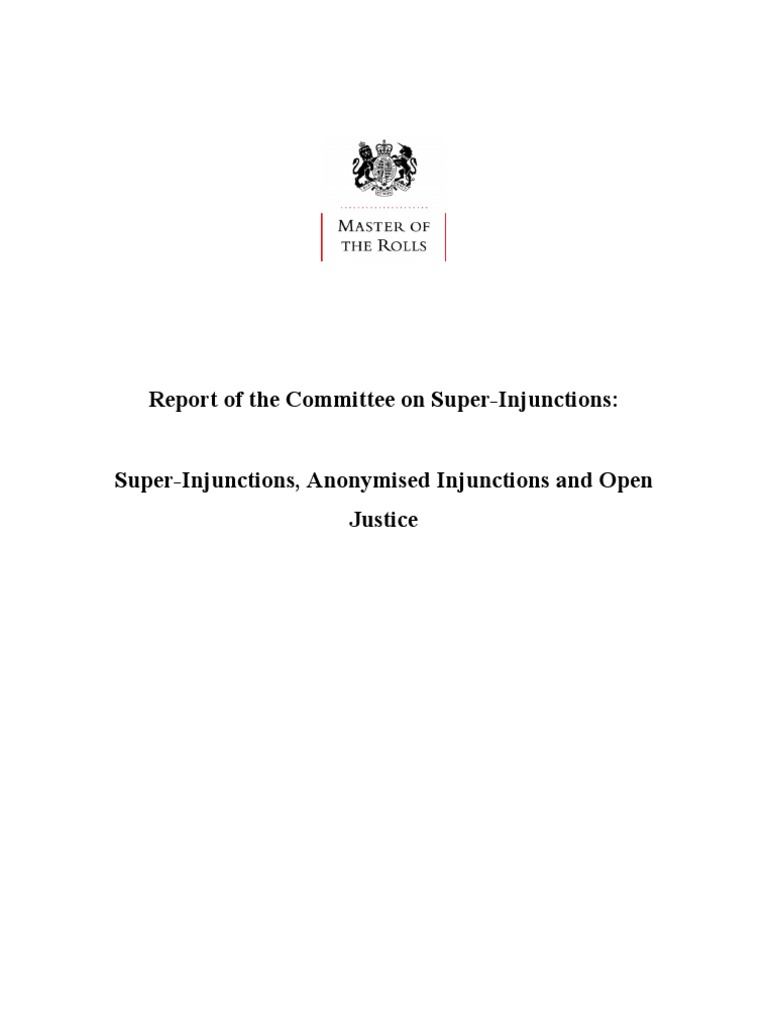 MASTER OF THE ROLLS

Report of the Committee on Super-Injunctions:

Super-Injunctions, Anonymised Injunctions and Open Justice